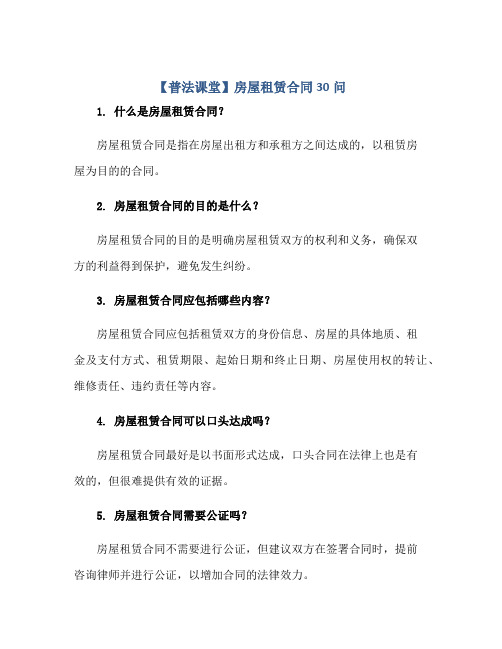 【普法课堂】房屋租赁合同 30 问

1. 什么是房屋租赁合同?

房屋租赁合同是指在房屋出租方和承租方之间达成的，以租赁房屋为目的的合同。

2. 房屋租赁合同的目的是什么?

房屋租赁合同的目的是明确房屋租赁双方的权利和义务，确保双方的利益得到保护，避免发生纠纷。

3. 房屋租赁合同应包括哪些内容?

房屋租赁合同应包括租赁双方的身份信息、房屋的具体地质、租金及支付方式、租赁期限、起始日期和终止日期、房屋使用权的转让、维修责任、违约责任等内容。

4. 房屋租赁合同可以口头达成吗?

房屋租赁合同最好是以书面形式达成，口头合同在法律上也是有效的，但很难提供有效的证据。

5. 房屋租赁合同需要公证吗?

房屋租赁合同不需要进行公证，但建议双方在签署合同时，提前咨询律师并进行公证，以增加合同的法律效力。